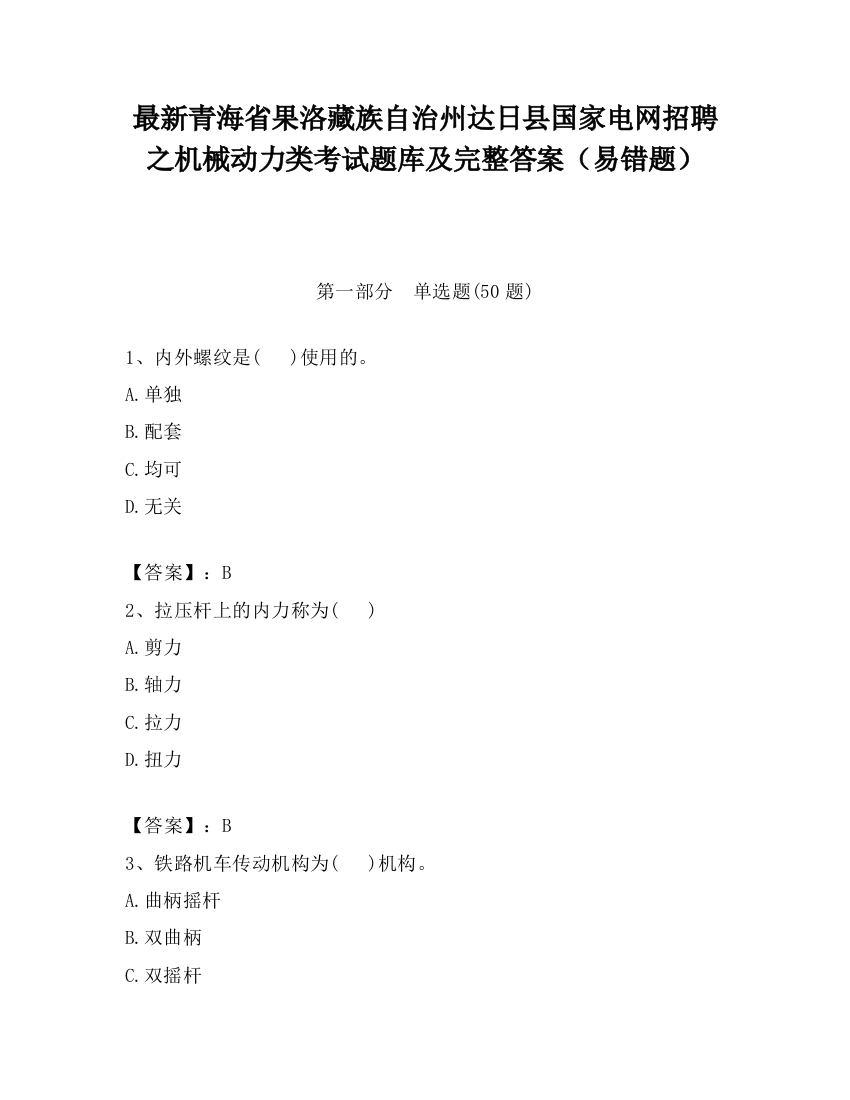 最新青海省果洛藏族自治州达日县国家电网招聘之机械动力类考试题库及完整答案（易错题）

第一部分　单选题(50 题)

1、内外螺纹是(　 )使用的。

A.单独

B.配套

C.均可

D.无关

【答案】：B

2、拉压杆上的内力称为(　 )

A.剪力

B.轴力

C.拉力

D.扭力

【答案】：B

3、铁路机车传动机构为(　 )机构。

A.曲柄摇杆

B.双曲柄

C.双摇杆